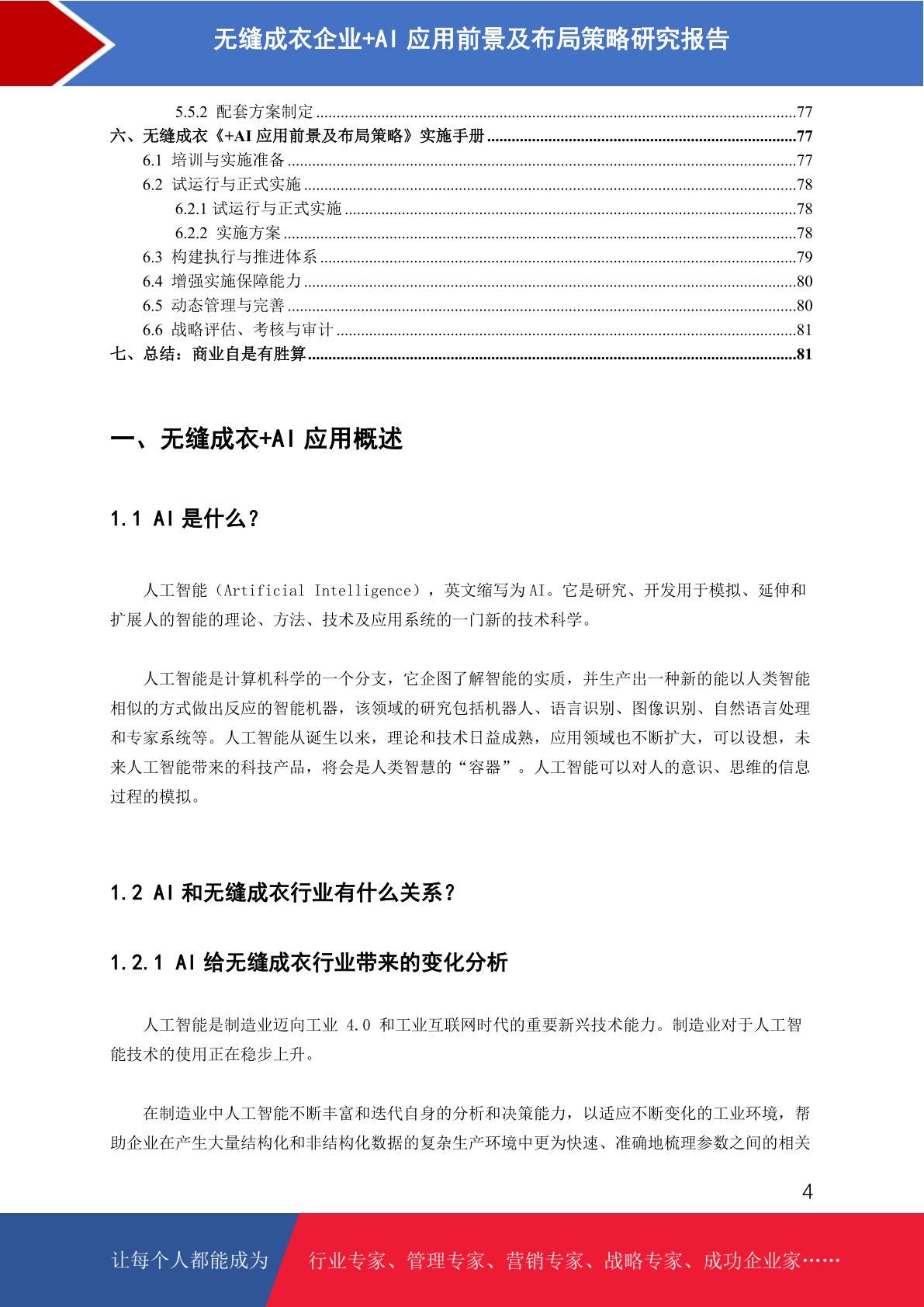 无缝成衣企业+AI应用前景及布局策略研究报告

5.5.2 配套方案制定 77
六、无缝成衣《+AI应用前景及布局策略》实施手册 77
6.1 培训与实施准备 77
6.2 试运行与正式实施 78
6.2.1 试运行与正式实施 78
6.2.2 实施方案 78
6.3 构建执行与推进体系 79
6.4 增强实施保障能力 80
6.5 动态管理与完善 80
6.6 战略评估、考核与审计 81
七、总结：商业自是有胜算 81

一、无缝成衣+AI应用概述

1.1 AI是什么？

人工智能（Artificial Intelligence），英文缩写为AI。它是研究、开发用于模拟、延伸和扩展人的智能的理论、方法、技术及应用系统的一门新的技术科学。

人工智能是计算机科学的一个分支，它企图了解智能的实质，并生产出一种新的能以人类智能相似的方式做出反应的智能机器，该领域的研究包括机器人、语言识别、图像识别、自然语言处理和专家系统等。人工智能从诞生以来，理论和技术日益成熟，应用领域也不断扩大，可以设想，未来人工智能带来的科技产品，将会是人类智慧的“容器”。人工智能可以对人的意识、思维的信息过程的模拟。

1.2 AI和无缝成衣行业有什么关系？

1.2.1 AI给无缝成衣行业带来的变化分析

人工智能是制造业迈向工业4.0和工业互联网时代的重要新兴技术能力。制造业对于人工智能技术的使用正在稳步上升。

在制造业中人工智能不断丰富和迭代自身的分析和决策能力，以适应不断变化的工业环境，帮助企业在产生大量结构化和非结构化数据的复杂生产环境中更为快速、准确地梳理参数之间的相关

4

让每个人都能成为 行业专家、管理专家、营销专家、战略专家、成功企业家……